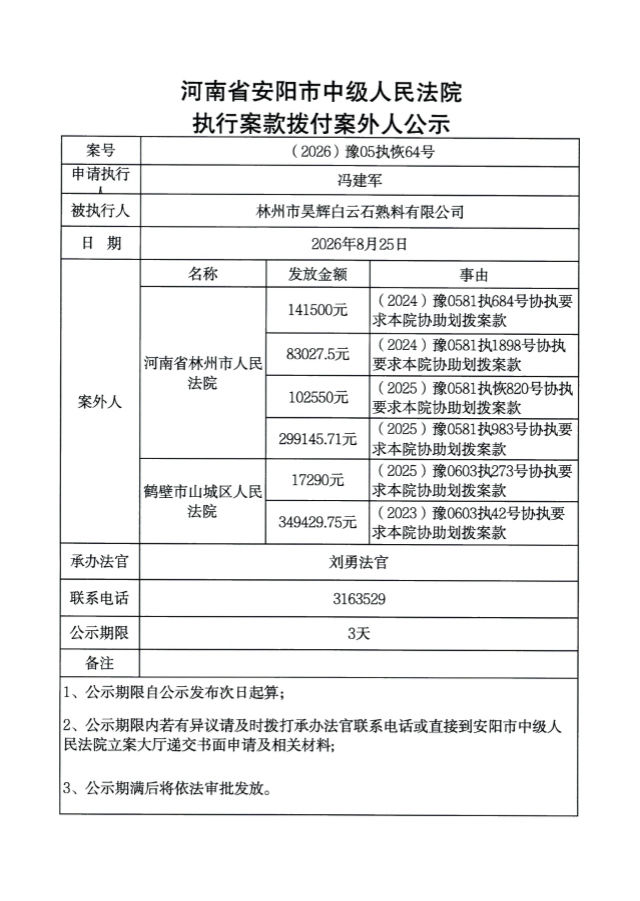 河南省安阳市中级人民法院
执行案款拨付案外人公示

| 案号 | （2026）豫05执恢64号 | | |
|---|---|---|---|
| 申请执行人 | 冯建军 | | |
| 被执行人 | 林州市昊辉白云石熟料有限公司 | | |
| 日 期 | 2026年8月25日 | | |
| 案外人 | 名称 | 发放金额 | 事由 |
| | 河南省林州市人民法院 | 141500元 | （2024）豫0581执684号协执要求本院协助划拨案款 |
| | | 83027.5元 | （2024）豫0581执1898号协执要求本院协助划拨案款 |
| | | 102550元 | （2025）豫0581执恢820号协执要求本院协助划拨案款 |
| | | 299145.71元 | （2025）豫0581执983号协执要求本院协助划拨案款 |
| | 鹤壁市山城区人民法院 | 17290元 | （2025）豫0603执273号协执要求本院协助划拨案款 |
| | | 349429.75元 | （2023）豫0603执42号协执要求本院协助划拨案款 |
| 承办法官 | 刘勇法官 | | |
| 联系电话 | 3163529 | | |
| 公示期限 | 3天 | | |
| 备注 | | | |

1、公示期限自公示发布次日起算；

2、公示期限内若有异议请及时拨打承办法官联系电话或直接到安阳市中级人民法院立案大厅递交书面申请及相关材料；

3、公示期满后将依法审批发放。